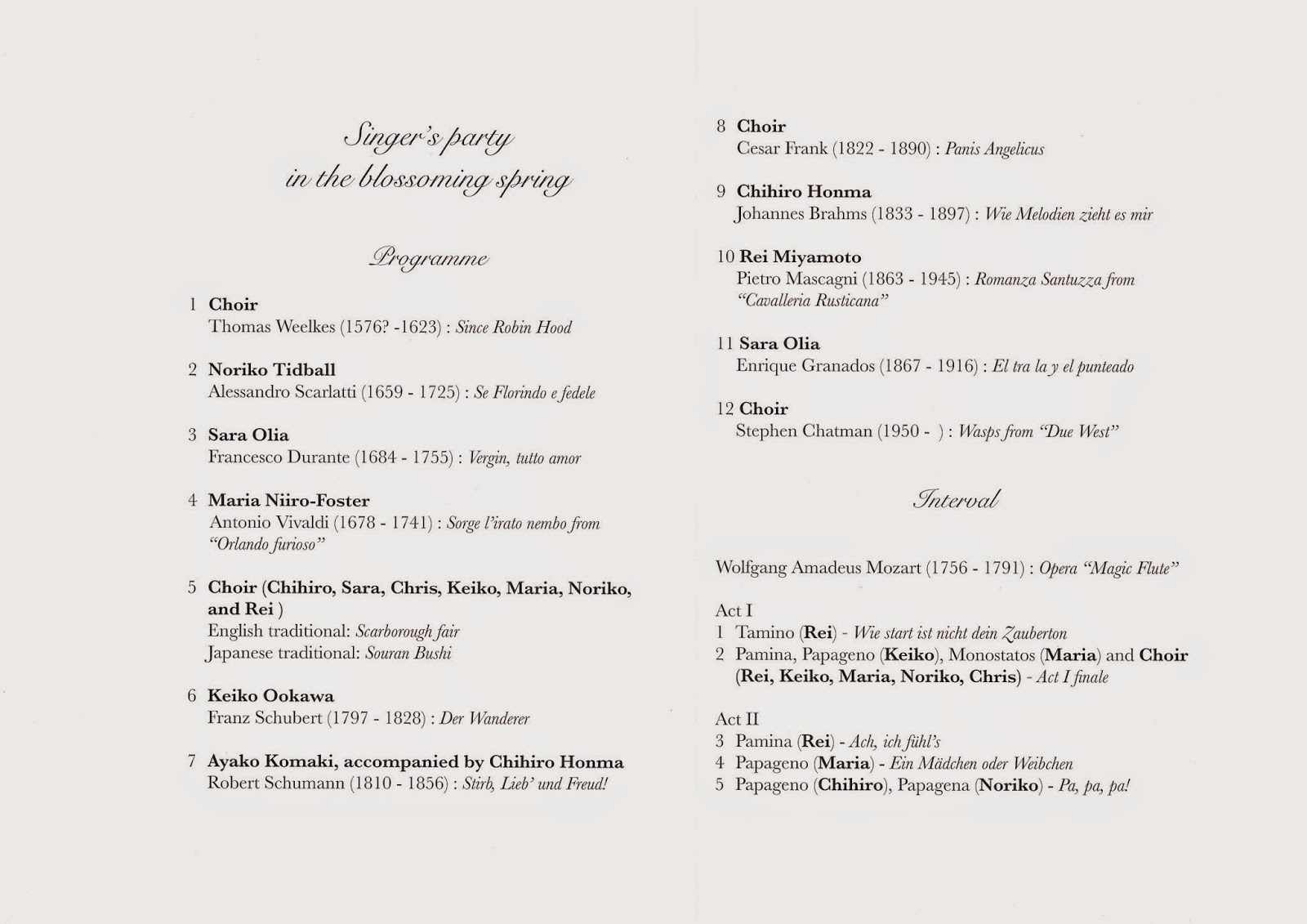 Singer's party
in the blossoming spring

Programme

1 Choir
Thomas Weelkes (1576? -1623) : Since Robin Hood

2 Noriko Tidball
Alessandro Scarlatti (1659 - 1725) : Se Florindo e fedele

3 Sara Olia
Francesco Durante (1684 - 1755) : Vergin, tutto amor

4 Maria Niiro-Foster
Antonio Vivaldi (1678 - 1741) : Sorge l'irato nembo from "Orlando furioso"

5 Choir (Chihiro, Sara, Chris, Keiko, Maria, Noriko, and Rei )
English traditional: Scarborough fair
Japanese traditional: Souran Bushi

6 Keiko Ookawa
Franz Schubert (1797 - 1828) : Der Wanderer

7 Ayako Komaki, accompanied by Chihiro Honma
Robert Schumann (1810 - 1856) : Stirb, Lieb' und Freud!

8 Choir
Cesar Frank (1822 - 1890) : Panis Angelicus

9 Chihiro Honma
Johannes Brahms (1833 - 1897) : Wie Melodien zieht es mir

10 Rei Miyamoto
Pietro Mascagni (1863 - 1945) : Romanza Santuzza from "Cavalleria Rusticana"

11 Sara Olia
Enrique Granados (1867 - 1916) : El tra la y el punteado

12 Choir
Stephen Chatman (1950 - ) : Wasps from "Due West"

Interval

Wolfgang Amadeus Mozart (1756 - 1791) : Opera "Magic Flute"

Act I
1 Tamino (Rei) - Wie start ist nicht dein Zauberton
2 Pamina, Papageno (Keiko), Monostatos (Maria) and Choir (Rei, Keiko, Maria, Noriko, Chris) - Act I finale

Act II
3 Pamina (Rei) - Ach, ich fühl's
4 Papageno (Maria) - Ein Mädchen oder Weibchen
5 Papageno (Chihiro), Papagena (Noriko) - Pa, pa, pa!